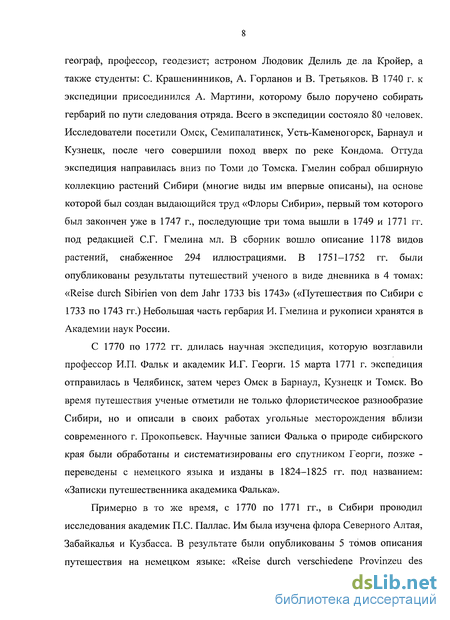 8

географ, профессор, геодезист; астроном Людовик Делиль де ла Кройер, а также студенты: С. Крашенинников, А. Горланов и В. Третьяков. В 1740 г. к экспедиции присоединился А. Мартини, которому было поручено собирать гербарий по пути следования отряда. Всего в экспедиции состояло 80 человек. Исследователи посетили Омск, Семипалатинск, Усть-Каменогорск, Барнаул и Кузнецк, после чего совершили поход вверх по реке Кондома. Оттуда экспедиция направилась вниз по Томи до Томска. Гмелин собрал обширную коллекцию растений Сибири (многие виды им впервые описаны), на основе которой был создан выдающийся труд «Флоры Сибири», первый том которого был закончен уже в 1747 г., последующие три тома вышли в 1749 и 1771 гг. под редакцией С.Г. Гмелина мл. В сборник вошло описание 1178 видов растений, снабженное 294 иллюстрациями. В 1751–1752 гг. были опубликованы результаты путешествий ученого в виде дневника в 4 томах: «Reise durch Sibirien von dem Jahr 1733 bis 1743» («Путешествия по Сибири с 1733 по 1743 гг.) Небольшая часть гербария И. Гмелина и рукописи хранятся в Академии наук России.

С 1770 по 1772 гг. длилась научная экспедиция, которую возглавили профессор И.П. Фальк и академик И.Г. Георги. 15 марта 1771 г. экспедиция отправилась в Челябинск, затем через Омск в Барнаул, Кузнецк и Томск. Во время путешествия ученые отметили не только флористическое разнообразие Сибири, но и описали в своих работах угольные месторождения вблизи современного г. Прокопьевск. Научные записи Фалька о природе сибирского края были обработаны и систематизированы его спутником Георги, позже - переведены с немецкого языка и изданы в 1824–1825 гг. под названием: «Записки путешественника академика Фалька».

Примерно в то же время, с 1770 по 1771 гг., в Сибири проводил исследования академик П.С. Паллас. Им была изучена флора Северного Алтая, Забайкалья и Кузбасса. В результате были опубликованы 5 томов описания путешествия на немецком языке: «Reise durch verschiedene Provinzeu des

dsLib.net
библиотека диссертаций